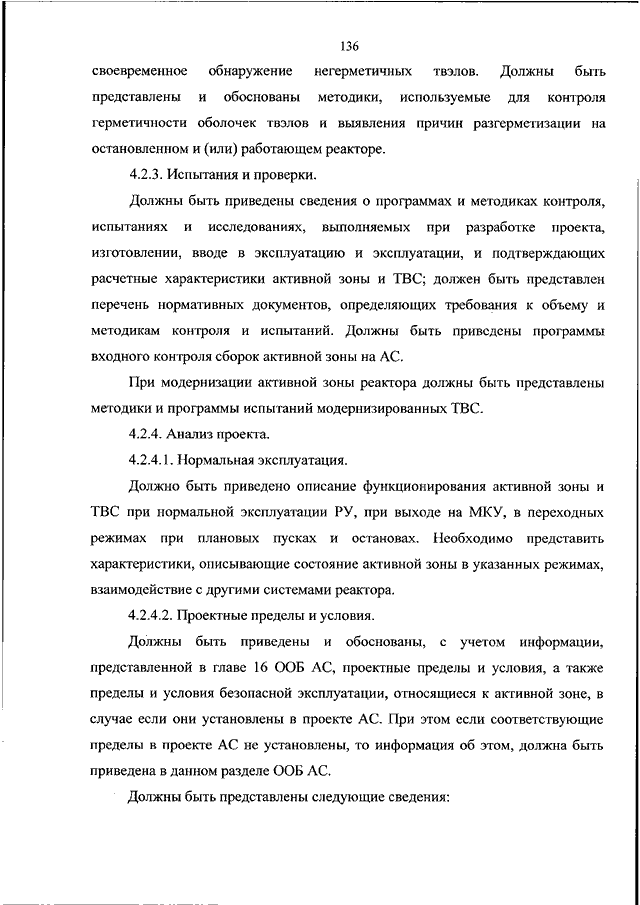 136

своевременное обнаружение негерметичных твэлов. Должны быть представлены и обоснованы методики, используемые для контроля герметичности оболочек твэлов и выявления причин разгерметизации на остановленном и (или) работающем реакторе.

4.2.3. Испытания и проверки.

Должны быть приведены сведения о программах и методиках контроля, испытаниях и исследованиях, выполняемых при разработке проекта, изготовлении, вводе в эксплуатацию и эксплуатации, и подтверждающих расчетные характеристики активной зоны и ТВС; должен быть представлен перечень нормативных документов, определяющих требования к объему и методикам контроля и испытаний. Должны быть приведены программы входного контроля сборок активной зоны на АС.

При модернизации активной зоны реактора должны быть представлены методики и программы испытаний модернизированных ТВС.

4.2.4. Анализ проекта.

4.2.4.1. Нормальная эксплуатация.

Должно быть приведено описание функционирования активной зоны и ТВС при нормальной эксплуатации РУ, при выходе на МКУ, в переходных режимах при плановых пусках и остановах. Необходимо представить характеристики, описывающие состояние активной зоны в указанных режимах, взаимодействие с другими системами реактора.

4.2.4.2. Проектные пределы и условия.

Должны быть приведены и обоснованы, с учетом информации, представленной в главе 16 ООБ АС, проектные пределы и условия, а также пределы и условия безопасной эксплуатации, относящиеся к активной зоне, в случае если они установлены в проекте АС. При этом если соответствующие пределы в проекте АС не установлены, то информация об этом, должна быть приведена в данном разделе ООБ АС.

Должны быть представлены следующие сведения: